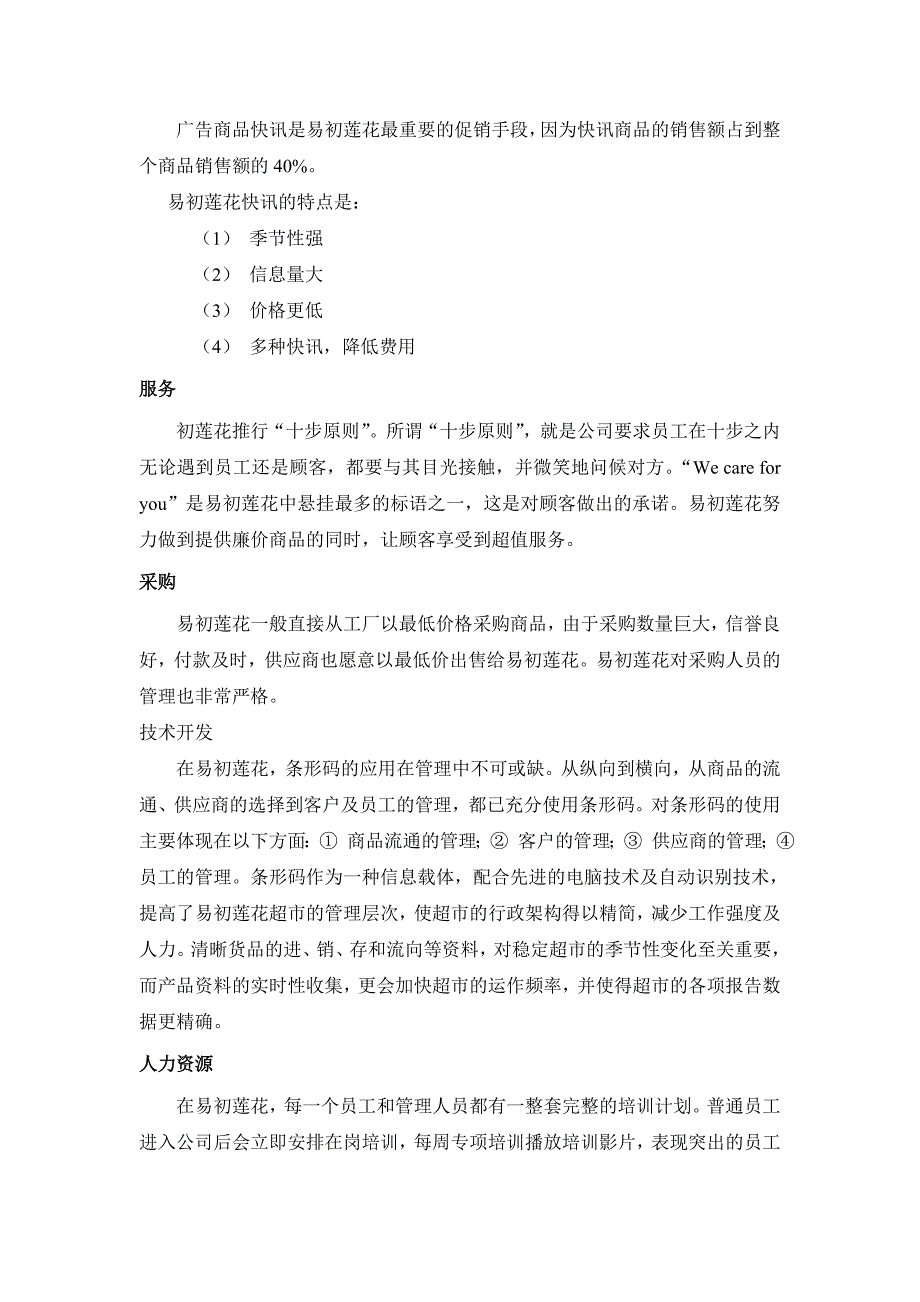 广告商品快讯是易初莲花最重要的促销手段，因为快讯商品的销售额占到整个商品销售额的 40%。

易初莲花快讯的特点是：

（1） 季节性强

（2） 信息量大

（3） 价格更低

（4） 多种快讯，降低费用

服务

初莲花推行“十步原则”。所谓“十步原则”，就是公司要求员工在十步之内无论遇到员工还是顾客，都要与其目光接触，并微笑地问候对方。“We care for you”是易初莲花中悬挂最多的标语之一，这是对顾客做出的承诺。易初莲花努力做到提供廉价商品的同时，让顾客享受到超值服务。

采购

易初莲花一般直接从工厂以最低价格采购商品，由于采购数量巨大，信誉良好，付款及时，供应商也愿意以最低价出售给易初莲花。易初莲花对采购人员的管理也非常严格。

技术开发

在易初莲花，条形码的应用在管理中不可或缺。从纵向到横向，从商品的流通、供应商的选择到客户及员工的管理，都已充分使用条形码。对条形码的使用主要体现在以下方面：① 商品流通的管理；② 客户的管理；③ 供应商的管理；④ 员工的管理。条形码作为一种信息载体，配合先进的电脑技术及自动识别技术，提高了易初莲花超市的管理层次，使超市的行政架构得以精简，减少工作强度及人力。清晰货品的进、销、存和流向等资料，对稳定超市的季节性变化至关重要，而产品资料的实时性收集，更会加快超市的运作频率，并使得超市的各项报告数据更精确。

人力资源

在易初莲花，每一个员工和管理人员都有一整套完整的培训计划。普通员工进入公司后会立即安排在岗培训，每周专项培训播放培训影片，表现突出的员工